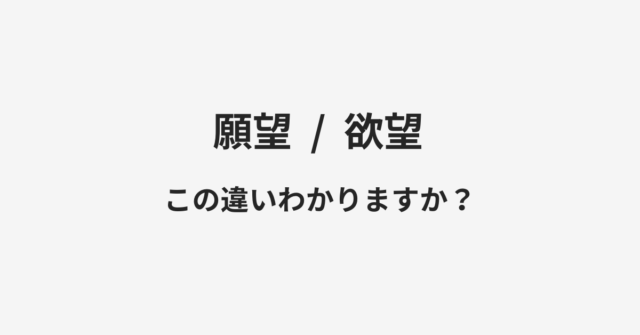 願望 / 欲望

この違いわかりますか？